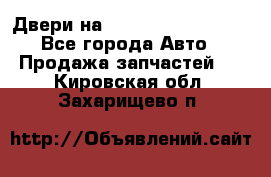 Двери на
Все города Авто
Продажа запчастей
Кировская обл
Захарищево п

http://Объявлений.сайт